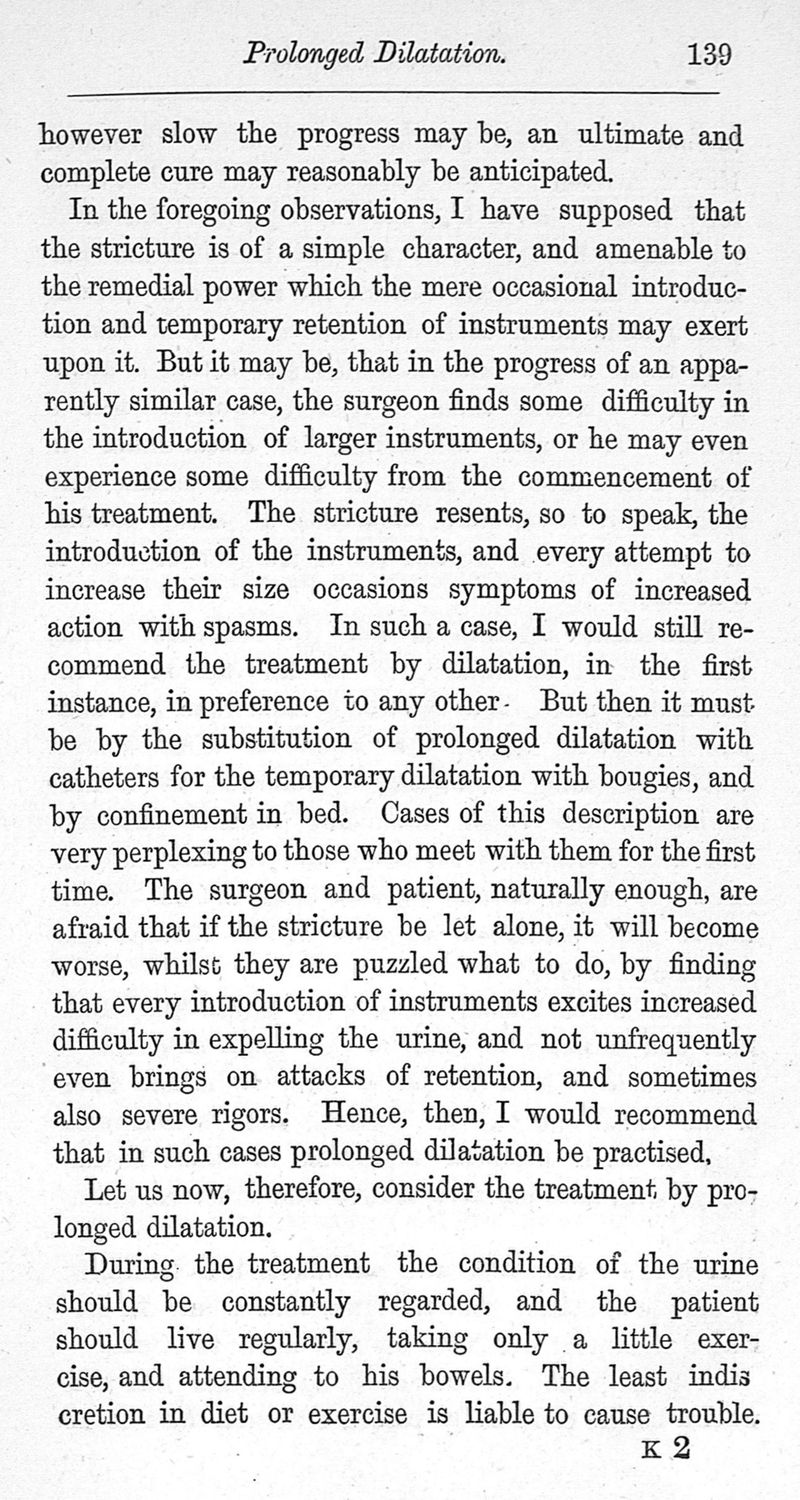 Prolonged Dilatation. 139

however slow the progress may be, an ultimate and complete cure may reasonably be anticipated.

In the foregoing observations, I have supposed that the stricture is of a simple character, and amenable to the remedial power which the mere occasional introduction and temporary retention of instruments may exert upon it. But it may be, that in the progress of an apparently similar case, the surgeon finds some difficulty in the introduction of larger instruments, or he may even experience some difficulty from the commencement of his treatment. The stricture resents, so to speak, the introduction of the instruments, and every attempt to increase their size occasions symptoms of increased action with spasms. In such a case, I would still recommend the treatment by dilatation, in the first instance, in preference to any other. But then it must be by the substitution of prolonged dilatation with catheters for the temporary dilatation with bougies, and by confinement in bed. Cases of this description are very perplexing to those who meet with them for the first time. The surgeon and patient, naturally enough, are afraid that if the stricture be let alone, it will become worse, whilst they are puzzled what to do, by finding that every introduction of instruments excites increased difficulty in expelling the urine, and not unfrequently even brings on attacks of retention, and sometimes also severe rigors. Hence, then, I would recommend that in such cases prolonged dilatation be practised.

Let us now, therefore, consider the treatment by prolonged dilatation.

During the treatment the condition of the urine should be constantly regarded, and the patient should live regularly, taking only a little exercise, and attending to his bowels. The least indiscretion in diet or exercise is liable to cause trouble.

K 2